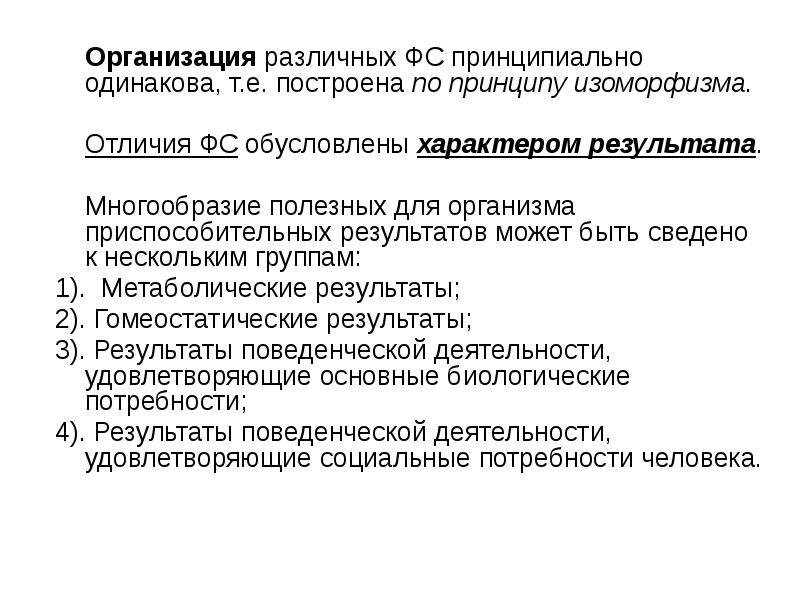 Организация различных ФС принципиально одинакова, т.е. построена по принципу изоморфизма.

Отличия ФС обусловлены характером результата.

Многообразие полезных для организма приспособительных результатов может быть сведено к нескольким группам:

1). Метаболические результаты;

2). Гомеостатические результаты;

3). Результаты поведенческой деятельности, удовлетворяющие основные биологические потребности;

4). Результаты поведенческой деятельности, удовлетворяющие социальные потребности человека.